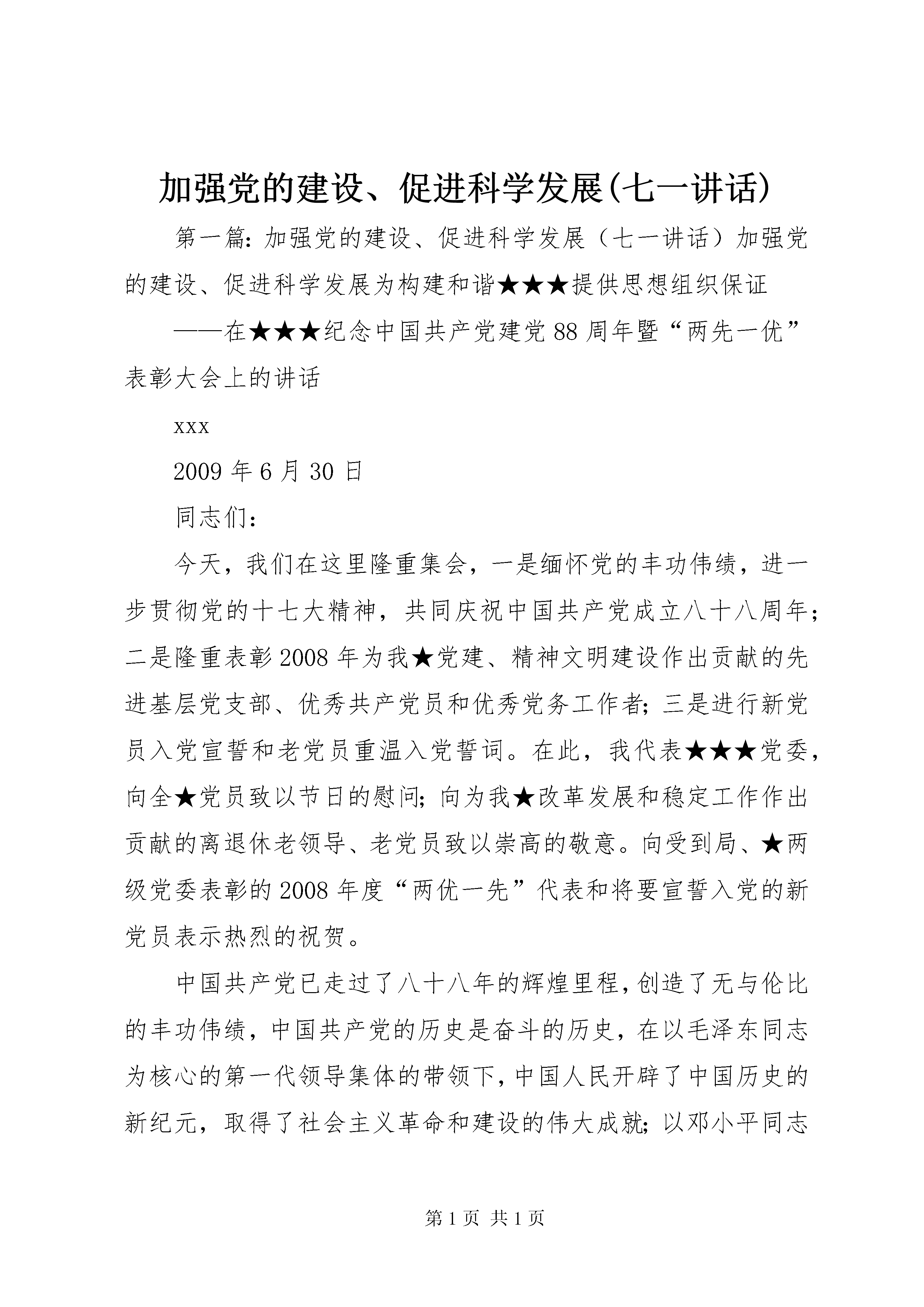 加强党的建设、促进科学发展(七一讲话)

第一篇：加强党的建设、促进科学发展（七一讲话）加强党的建设、促进科学发展为构建和谐★★★提供思想组织保证

——在★★★纪念中国共产党建党88周年暨“两先一优”表彰大会上的讲话

xxx

2009年6月30日

同志们：

今天，我们在这里隆重集会，一是缅怀党的丰功伟绩，进一步贯彻党的十七大精神，共同庆祝中国共产党成立八十八周年；二是隆重表彰2008年为我★党建、精神文明建设作出贡献的先进基层党支部、优秀共产党员和优秀党务工作者；三是进行新党员入党宣誓和老党员重温入党誓词。在此，我代表★★★党委，向全★党员致以节日的慰问；向为我★改革发展和稳定工作作出贡献的离退休老领导、老党员致以崇高的敬意。向受到局、★两级党委表彰的2008年度“两优一先”代表和将要宣誓入党的新党员表示热烈的祝贺。

中国共产党已走过了八十八年的辉煌里程，创造了无与伦比的丰功伟绩，中国共产党的历史是奋斗的历史，在以毛泽东同志为核心的第一代领导集体的带领下，中国人民开辟了中国历史的新纪元，取得了社会主义革命和建设的伟大成就；以邓小平同志

第1页 共1页